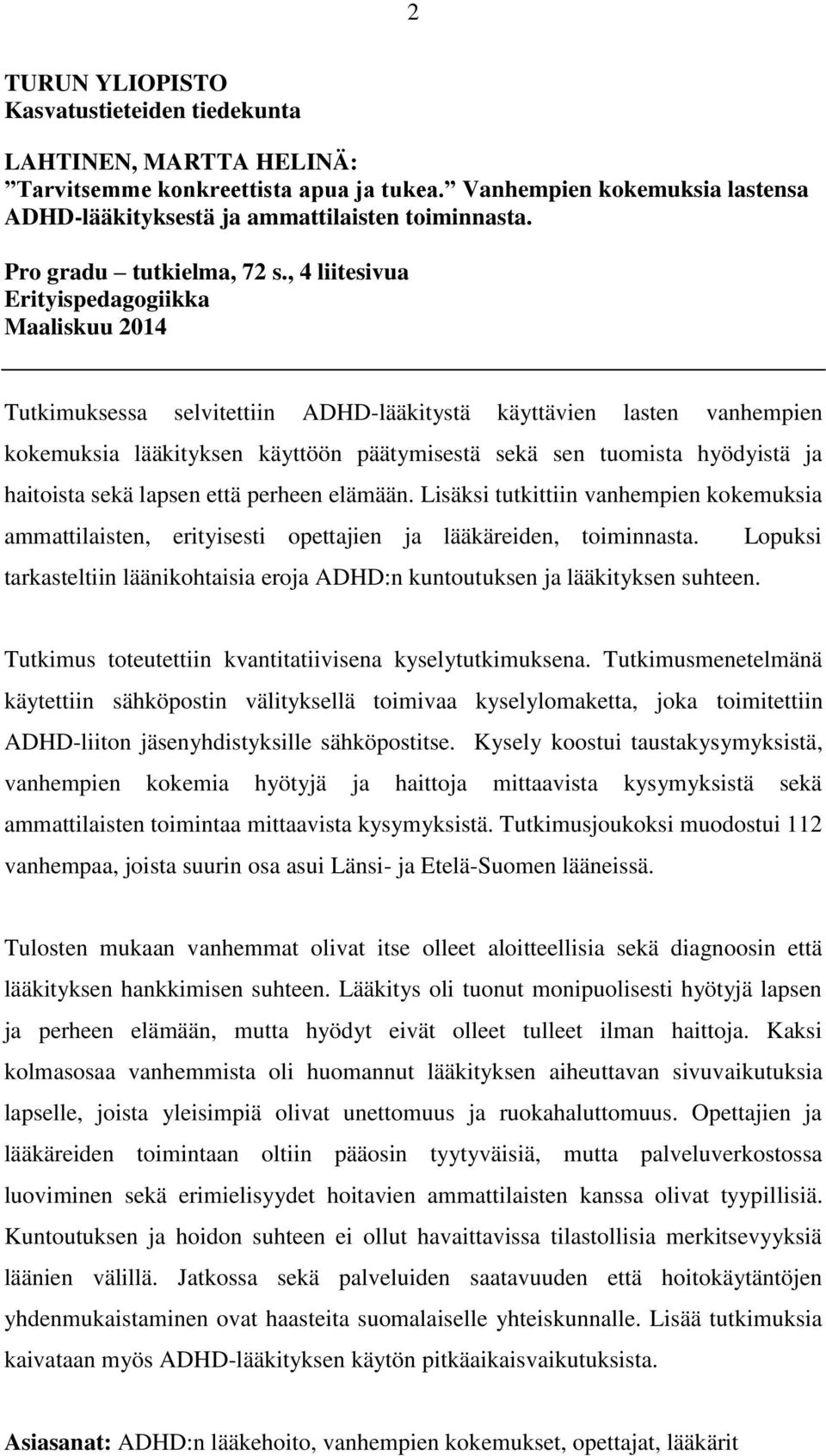 2

TURUN YLIOPISTO
Kasvatustieteiden tiedekunta

LAHTINEN, MARTTA HELINÄ:
”Tarvitsemme konkreettista apua ja tukea.” Vanhempien kokemuksia lastensa ADHD-lääkityksestä ja ammattilaisten toiminnasta.

Pro gradu – tutkielma, 72 s., 4 liitesivua
Erityispedagogiikka
Maaliskuu 2014

Tutkimuksessa selvitettiin ADHD-lääkitystä käyttävien lasten vanhempien kokemuksia lääkityksen käyttöön päätymisestä sekä sen tuomista hyödyistä ja haitoista sekä lapsen että perheen elämään. Lisäksi tutkittiin vanhempien kokemuksia ammattilaisten, erityisesti opettajien ja lääkäreiden, toiminnasta. Lopuksi tarkasteltiin läänikohtaisia eroja ADHD:n kuntoutuksen ja lääkityksen suhteen.

Tutkimus toteutettiin kvantitatiivisena kyselytutkimuksena. Tutkimusmenetelmänä käytettiin sähköpostin välityksellä toimivaa kyselylomaketta, joka toimitettiin ADHD-liiton jäsenyhdistyksille sähköpostitse. Kysely koostui taustakysymyksistä, vanhempien kokemia hyötyjä ja haittoja mittaavista kysymyksistä sekä ammattilaisten toimintaa mittaavista kysymyksistä. Tutkimusjoukoksi muodostui 112 vanhempaa, joista suurin osa asui Länsi- ja Etelä-Suomen lääneissä.

Tulosten mukaan vanhemmat olivat itse olleet aloitteellisia sekä diagnoosin että lääkityksen hankkimisen suhteen. Lääkitys oli tuonut monipuolisesti hyötyjä lapsen ja perheen elämään, mutta hyödyt eivät olleet tulleet ilman haittoja. Kaksi kolmasosaa vanhemmista oli huomannut lääkityksen aiheuttavan sivuvaikutuksia lapselle, joista yleisimpiä olivat unettomuus ja ruokahaluttomuus. Opettajien ja lääkäreiden toimintaan oltiin pääosin tyytyväisiä, mutta palveluverkostossa luoviminen sekä erimielisyydet hoitavien ammattilaisten kanssa olivat tyypillisiä. Kuntoutuksen ja hoidon suhteen ei ollut havaittavissa tilastollisia merkitsevyyksiä läänien välillä. Jatkossa sekä palveluiden saatavuuden että hoitokäytäntöjen yhdenmukaistaminen ovat haasteita suomalaiselle yhteiskunnalle. Lisää tutkimuksia kaivataan myös ADHD-lääkityksen käytön pitkäaikaisvaikutuksista.

Asiasanat: ADHD:n lääkehoito, vanhempien kokemukset, opettajat, lääkärit